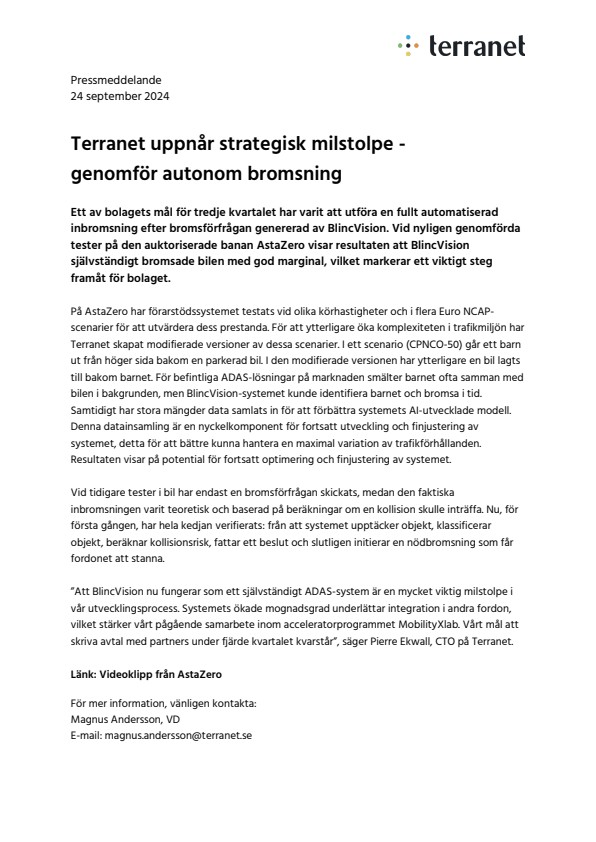 terranet

Pressmeddelande
24 september 2024

Terranet uppnår strategisk milstolpe - genomför autonom bromsning

Ett av bolagets mål för tredje kvartalet har varit att utföra en fullt automatiserad inbromsning efter bromsförfrågan genererad av BlincVision. Vid nyligen genomförda tester på den auktoriserade banan AstaZero visar resultaten att BlincVision självständigt bromsade bilen med god marginal, vilket markerar ett viktigt steg framåt för bolaget.

På AstaZero har förarstödssystemet testats vid olika körhastigheter och i flera Euro NCAP-scenarier för att utvärdera dess prestanda. För att ytterligare öka komplexiteten i trafikmiljön har Terranet skapat modifierade versioner av dessa scenarier. I ett scenario (CPNCO-50) går ett barn ut från höger sida bakom en parkerad bil. I den modifierade versionen har ytterligare en bil lagts till bakom barnet. För befintliga ADAS-lösningar på marknaden smälter barnet ofta samman med bilen i bakgrunden, men BlincVision-systemet kunde identifiera barnet och bromsa i tid. Samtidigt har stora mängder data samlats in för att förbättra systemets AI-utvecklade modell. Denna datainsamling är en nyckelkomponent för fortsatt utveckling och finjustering av systemet, detta för att bättre kunna hantera en maximal variation av trafikförhållanden. Resultaten visar på potential för fortsatt optimering och finjustering av systemet.

Vid tidigare tester i bil har endast en bromsförfrågan skickats, medan den faktiska inbromsningen varit teoretisk och baserad på beräkningar om en kollision skulle inträffa. Nu, för första gången, har hela kedjan verifierats: från att systemet upptäcker objekt, klassificerar objekt, beräknar kollisionsrisk, fattar ett beslut och slutligen initierar en nödbromsning som får fordonet att stanna.

"Att BlincVision nu fungerar som ett självständigt ADAS-system är en mycket viktig milstolpe i vår utvecklingsprocess. Systemets ökade mognadsgrad underlättar integration i andra fordon, vilket stärker vårt pågående samarbete inom acceleratorprogrammet MobilityXlab. Vårt mål att skriva avtal med partners under fjärde kvartalet kvarstår", säger Pierre Ekwall, CTO på Terranet.

Länk: Videoklipp från AstaZero

För mer information, vänligen kontakta:
Magnus Andersson, VD
E-mail: magnus.andersson@terranet.se